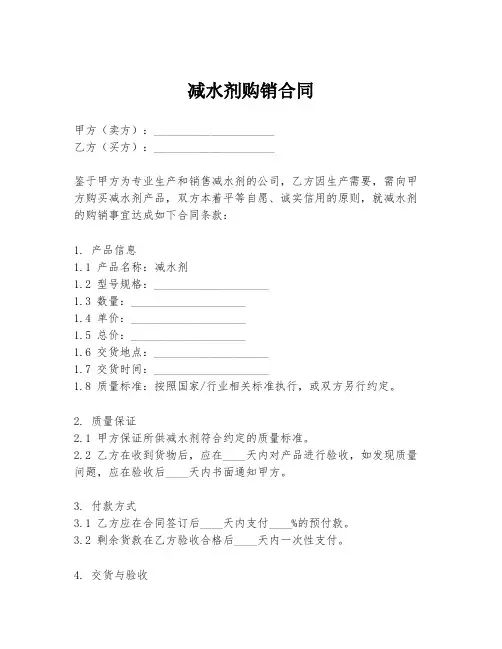 减水剂购销合同

甲方（卖方）：____________________
乙方（买方）：____________________

鉴于甲方为专业生产和销售减水剂的公司，乙方因生产需要，需向甲方购买减水剂产品，双方本着平等自愿、诚实信用的原则，就减水剂的购销事宜达成如下合同条款：

1. 产品信息
1.1 产品名称：减水剂
1.2 型号规格：____________________
1.3 数量：____________________
1.4 单价：____________________
1.5 总价：____________________
1.6 交货地点：____________________
1.7 交货时间：____________________
1.8 质量标准：按照国家/行业相关标准执行，或双方另行约定。

2. 质量保证
2.1 甲方保证所供减水剂符合约定的质量标准。
2.2 乙方在收到货物后，应在____天内对产品进行验收，如发现质量问题，应在验收后____天内书面通知甲方。

3. 付款方式
3.1 乙方应在合同签订后____天内支付____%的预付款。
3.2 剩余货款在乙方验收合格后____天内一次性支付。

4. 交货与验收